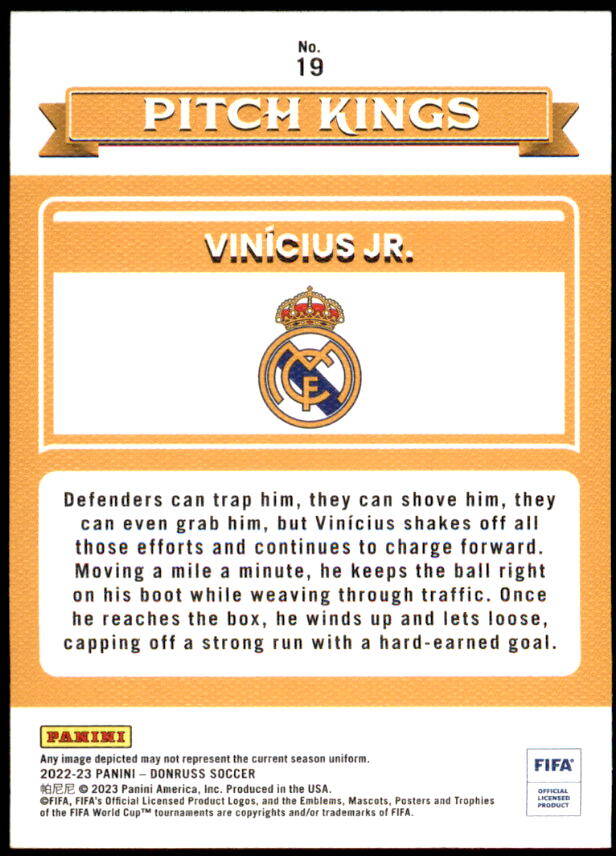 No.
19

PITCH KINGS

VINÍCIUS JR.

MCF

Defenders can trap him, they can shove him, they can even grab him, but Vinícius shakes off all those efforts and continues to charge forward. Moving a mile a minute, he keeps the ball right on his boot while weaving through traffic. Once he reaches the box, he winds up and lets loose, capping off a strong run with a hard-earned goal.

PANINI

Any image depicted may not represent the current season uniform.
2022-23 PANINI – DONRUSS SOCCER
帕尼尼 © 2023 Panini America, Inc. Produced in the USA.
©FIFA, FIFA's Official Licensed Product Logos, and the Emblems, Mascots, Posters and Trophies of the FIFA World Cup™ tournaments are copyrights and/or trademarks of FIFA.

FIFA
OFFICIAL LICENSED PRODUCT